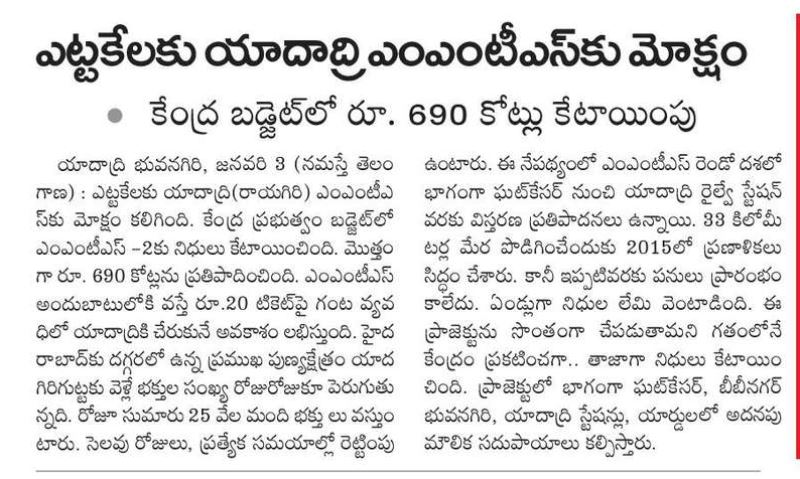 ఎట్టకేలకు యాదాద్రి ఎంఎంటీఎస్‌కు మోక్షం

కేంద్ర బడ్జెట్‌లో రూ. 690 కోట్లు కేటాయింపు

యాదాద్రి భువనగిరి, జనవరి 3 (నమస్తే తెలంగాణ) : ఎట్టకేలకు యాదాద్రి(రాయగిరి) ఎంఎంటీఎస్‌కు మోక్షం కలిగింది. కేంద్ర ప్రభుత్వం బడ్జెట్‌లో ఎంఎంటీఎస్ -2కు నిధులు కేటాయించింది. మొత్తంగా రూ. 690 కోట్లను ప్రతిపాదించింది. ఎంఎంటీఎస్ అందుబాటులోకి వస్తే రూ.20 టికెట్‌పై గంట వ్యవధిలో యాదాద్రికి చేరుకునే అవకాశం లభిస్తుంది. హైదరాబాద్‌కు దగ్గరలో ఉన్న ప్రముఖ పుణ్యక్షేత్రం యాదగిరిగుట్టకు వెళ్లే భక్తుల సంఖ్య రోజురోజుకూ పెరుగుతున్నది. రోజూ సుమారు 25 వేల మంది భక్తు లు వస్తుంటారు. సెలవు రోజులు, ప్రత్యేక సమయాల్లో రెట్టింపు ఉంటారు. ఈ నేపథ్యంలో ఎంఎంటీఎస్ రెండో దశలో భాగంగా ఘట్‌కేసర్ నుంచి యాదాద్రి రైల్వే స్టేషన్ వరకు విస్తరణ ప్రతిపాదనలు ఉన్నాయి. 33 కిలోమీటర్ల మేర పొడిగించేందుకు 2015లో ప్రణాళికలు సిద్ధం చేశారు. కానీ ఇప్పటివరకు పనులు ప్రారంభం కాలేదు. ఏండ్లుగా నిధుల లేమి వెంటాడింది. ఈ ప్రాజెక్టును సొంతంగా చేపడుతామని గతంలోనే కేంద్రం ప్రకటించగా.. తాజాగా నిధులు కేటాయించింది. ప్రాజెక్టులో భాగంగా ఘట్‌కేసర్, బీబీనగర్ భువనగిరి, యాదాద్రి స్టేషన్లు, యార్డులలో అదనపు మౌలిక సదుపాయాలు కల్పిస్తారు.